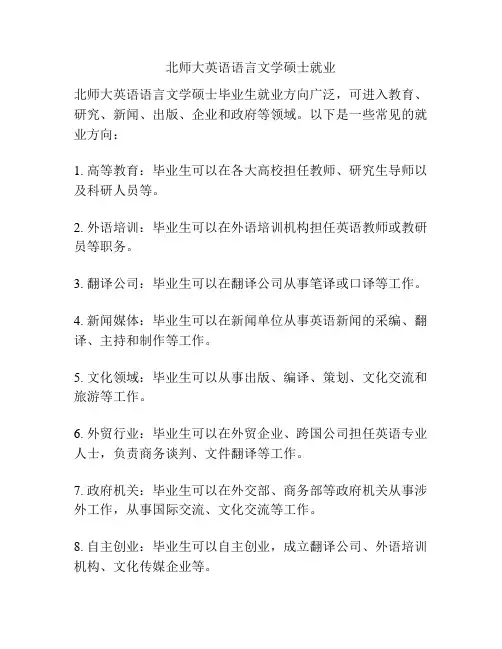 北师大英语语言文学硕士就业

北师大英语语言文学硕士毕业生就业方向广泛，可进入教育、研究、新闻、出版、企业和政府等领域。以下是一些常见的就业方向：

1. 高等教育：毕业生可以在各大高校担任教师、研究生导师以及科研人员等。

2. 外语培训：毕业生可以在外语培训机构担任英语教师或教研员等职务。

3. 翻译公司：毕业生可以在翻译公司从事笔译或口译等工作。

4. 新闻媒体：毕业生可以在新闻单位从事英语新闻的采编、翻译、主持和制作等工作。

5. 文化领域：毕业生可以从事出版、编译、策划、文化交流和旅游等工作。

6. 外贸行业：毕业生可以在外贸企业、跨国公司担任英语专业人士，负责商务谈判、文件翻译等工作。

7. 政府机关：毕业生可以在外交部、商务部等政府机关从事涉外工作，从事国际交流、文化交流等工作。

8. 自主创业：毕业生可以自主创业，成立翻译公司、外语培训机构、文化传媒企业等。